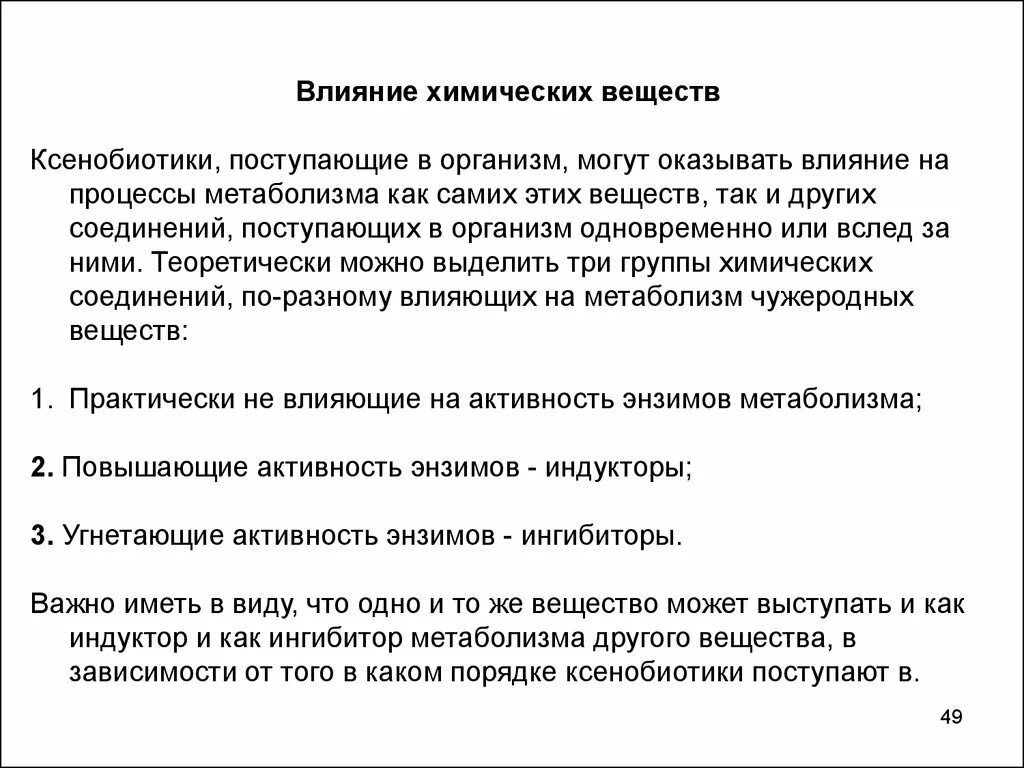 Влияние химических веществ

Ксенобиотики, поступающие в организм, могут оказывать влияние на процессы метаболизма как самих этих веществ, так и других соединений, поступающих в организм одновременно или вслед за ними. Теоретически можно выделить три группы химических соединений, по-разному влияющих на метаболизм чужеродных веществ:

1. Практически не влияющие на активность энзимов метаболизма;

2. Повышающие активность энзимов - индукторы;

3. Угнетающие активность энзимов - ингибиторы.

Важно иметь в виду, что одно и то же вещество может выступать и как индуктор и как ингибитор метаболизма другого вещества, в зависимости от того в каком порядке ксенобиотики поступают в.

49